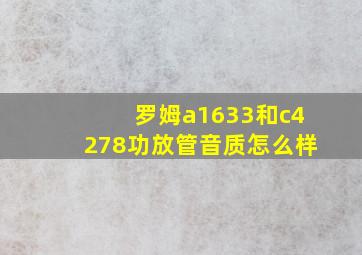 罗姆a1633和c4278功放管音质怎么样